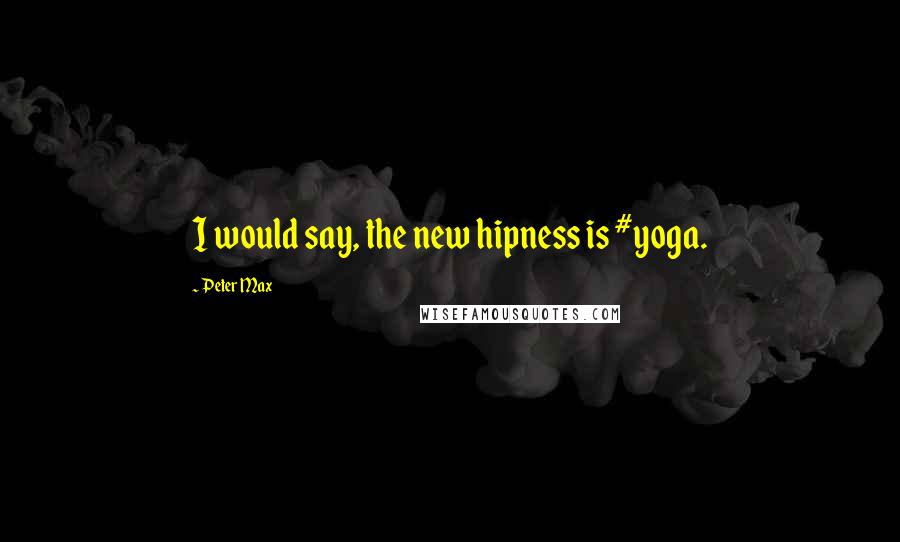 I would say, the new hipness is #yoga.

~ Peter Max

WISEFAMOUSQUOTES.COM